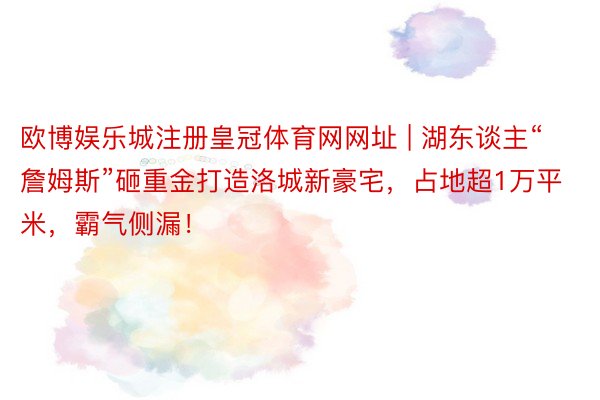 欧博娱乐城注册皇冠体育网网址 | 湖东谈主“詹姆斯”砸重金打造洛城新豪宅，占地超1万平米，霸气侧漏！